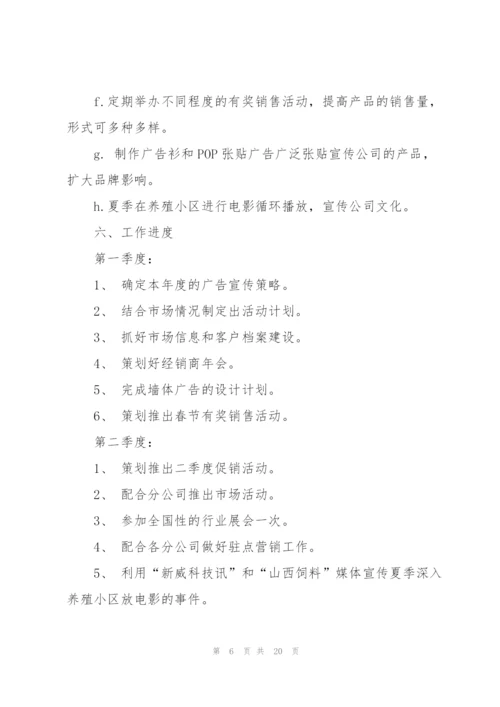 f.定期举办不同程度的有奖销售活动，提高产品的销售量，形式可多种多样。

g. 制作广告衫和POP张贴广告广泛张贴宣传公司的产品，扩大品牌影响。

h.夏季在养殖小区进行电影循环播放，宣传公司文化。

六、工作进度

第一季度：

1、 确定本年度的广告宣传策略。

2、 结合市场情况制定出活动计划。

3、 抓好市场信息和客户档案建设。

4、 策划好经销商年会。

5、 完成墙体广告的设计计划。

6、 策划推出春节有奖销售活动。

第二季度：

1、 策划推出二季度促销活动。

2、 配合分公司推出市场活动。

3、 参加全国性的行业展会一次。

4、 配合各分公司做好驻点营销工作。

5、 利用“新威科技讯”和“山西饲料”媒体宣传夏季深入养殖小区放电影的事件。

第 6 页 共 20 页